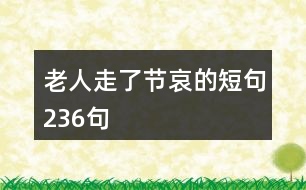 老人走了节哀的短句236句